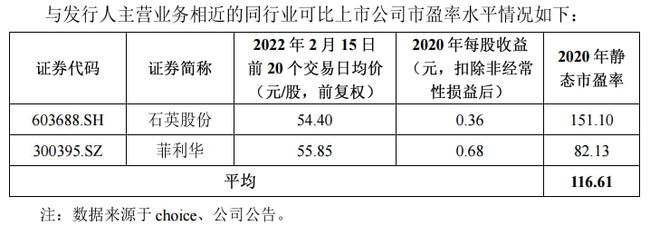 与发行人主营业务相近的同行业可比上市公司市盈率水平情况如下：

| 证券代码 | 证券简称 | 2022 年 2 月 15 日前 20 个交易日均价（元/股，前复权） | 2020 年每股收益（元，扣除非经常性损益后） | 2020 年静态市盈率 |
|---|---|---|---|---|
| 603688.SH | 石英股份 | 54.40 | 0.36 | 151.10 |
| 300395.SZ | 菲利华 | 55.85 | 0.68 | 82.13 |
| 平均 | | | | 116.61 |

注：数据来源于 choice、公司公告。